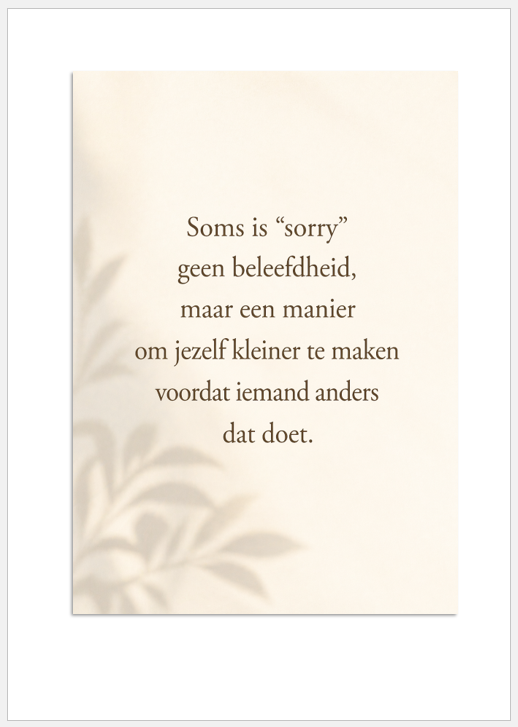 Soms is "sorry" geen beleefdheid, maar een manier om jezelf kleiner te maken voordat iemand anders dat doet.